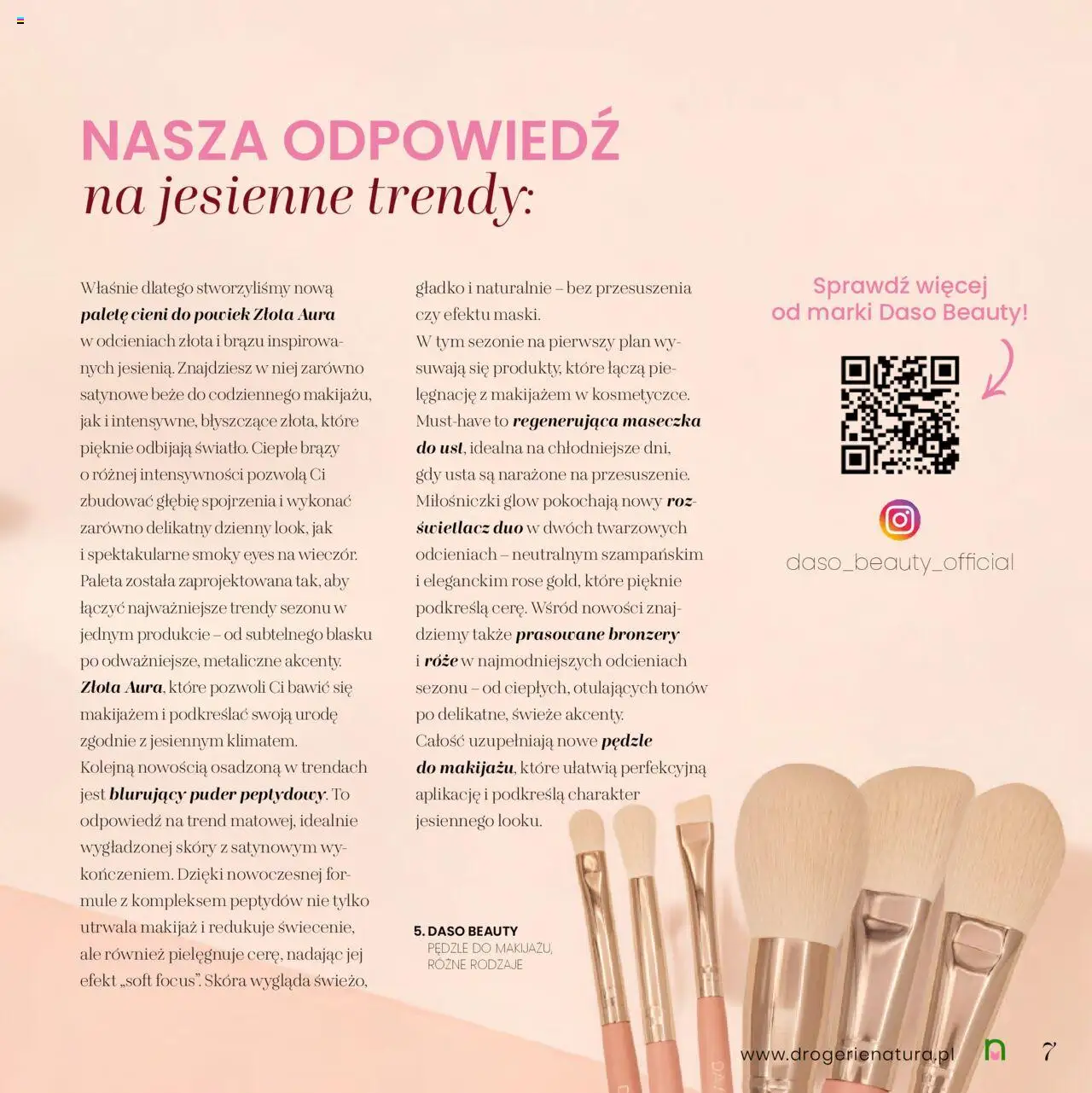 NASZA ODPOWIEDŹ
na jesienne trendy:

Właśnie dlatego stworzyliśmy nową paletę cieni do powiek Złota Aura w odcieniach złota i brązu inspirowanych jesienią. Znajdziesz w niej zarówno satynowe beże do codziennego makijażu, jak i intensywne, błyszczące złota, które pięknie odbijają światło. Ciepłe brązy o różnej intensywności pozwolą Ci zbudować głębię spojrzenia i wykonać zarówno delikatny dzienny look, jak i spektakularne smoky eyes na wieczór. Paleta została zaprojektowana tak, aby łączyć najważniejsze trendy sezonu w jednym produkcie – od subtelnego blasku po odważniejsze, metaliczne akcenty. Złota Aura, które pozwoli Ci bawić się makijażem i podkreślać swoją urodę zgodnie z jesiennym klimatem.
Kolejną nowością osadzoną w trendach jest blurujący puder peptydowy. To odpowiedź na trend matowej, idealnie wygładzonej skóry z satynowym wykończeniem. Dzięki nowoczesnej formule z kompleksem peptydów nie tylko utrwala makijaż i redukuje świecenie, ale również pielęgnuje cerę, nadając jej efekt „soft focus". Skóra wygląda świeżo, gładko i naturalnie – bez przesuszenia czy efektu maski.
W tym sezonie na pierwszy plan wysuwają się produkty, które łączą pielęgnację z makijażem w kosmetyczce. Must-have to regenerująca maseczka do ust, idealna na chłodniejsze dni, gdy usta są narażone na przesuszenie. Miłośniczki glow pokochają nowy rozświetlacz duo w dwóch twarzowych odcieniach – neutralnym szampańskim i eleganckim rose gold, które pięknie podkreślą cerę. Wśród nowości znajdziemy także prasowane bronzery i róże w najmodniejszych odcieniach sezonu – od ciepłych, otulających tonów po delikatne, świeże akcenty.
Całość uzupełniają nowe pędzle do makijażu, które ułatwią perfekcyjną aplikację i podkreślą charakter jesiennego looku.

5. DASO BEAUTY
PĘDZLE DO MAKIJAŻU,
RÓŻNE RODZAJE

Sprawdź więcej
od marki Daso Beauty!

daso_beauty_official

www.drogerienatura.pl 7